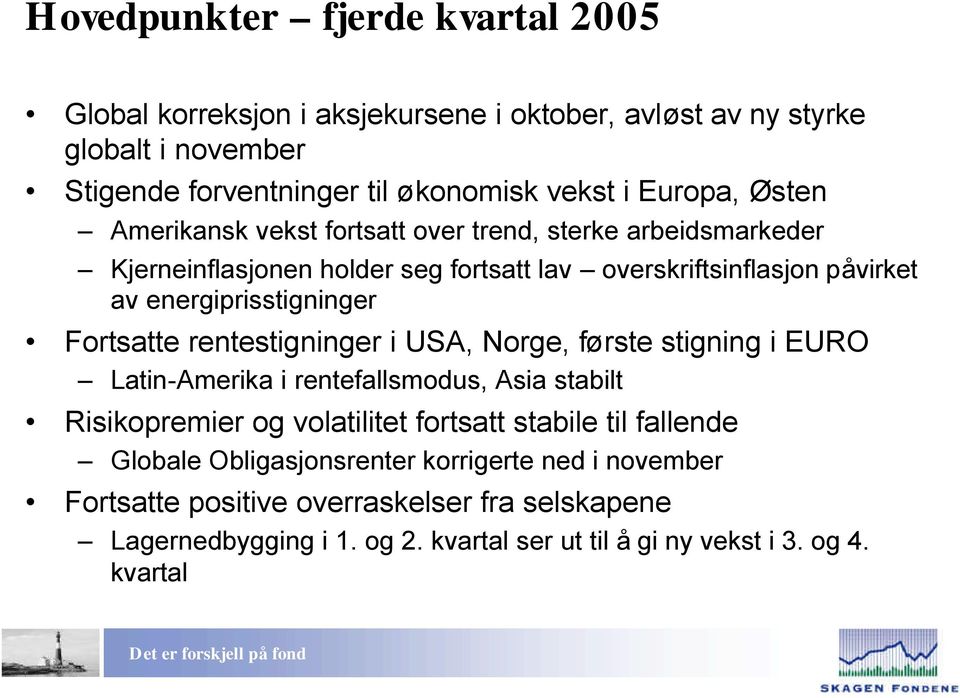 Hovedpunkter – fjerde kvartal 2005

• Global korreksjon i aksjekursene i oktober, avløst av ny styrke globalt i november
• Stigende forventninger til økonomisk vekst i Europa, Østen
– Amerikansk vekst fortsatt over trend, sterke arbeidsmarkeder
– Kjerneinflasjonen holder seg fortsatt lav – overskriftsinflasjon påvirket av energiprisstigninger
• Fortsatte rentestigninger i USA, Norge, første stigning i EURO
– Latin-Amerika i rentefallsmodus, Asia stabilt
• Risikopremier og volatilitet fortsatt stabile til fallende
– Globale Obligasjonsrenter korrigerte ned i november
• Fortsatte positive overraskelser fra selskapene
– Lagernedbygging i 1. og 2. kvartal ser ut til å gi ny vekst i 3. og 4. kvartal

Det er forskjell på fond

SKAGEN FONDENE